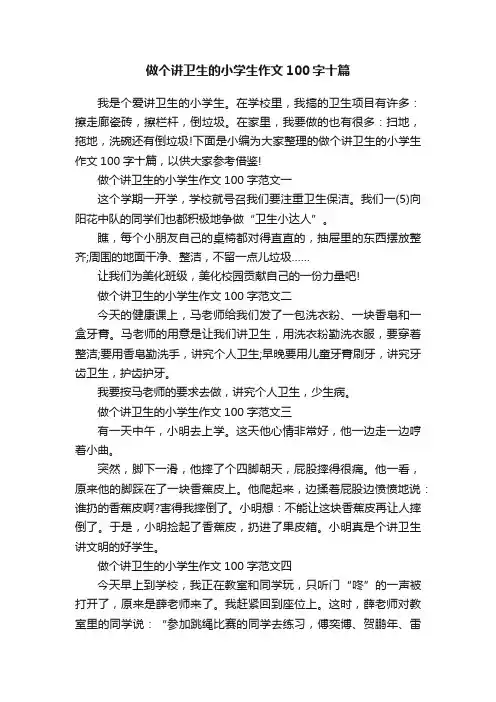 做个讲卫生的小学生作文100字十篇

我是个爱讲卫生的小学生。在学校里，我搞的卫生项目有许多：擦走廊瓷砖，擦栏杆，倒垃圾。在家里，我要做的也有很多：扫地，拖地，洗碗还有倒垃圾!下面是小编为大家整理的做个讲卫生的小学生作文100字十篇，以供大家参考借鉴!

做个讲卫生的小学生作文100字范文一

这个学期一开学，学校就号召我们要注重卫生保洁。我们一(5)向阳花中队的同学们也都积极地争做“卫生小达人”。

瞧，每个小朋友自己的桌椅都对得直直的，抽屉里的东西摆放整齐;周围的地面干净、整洁，不留一点儿垃圾……

让我们为美化班级，美化校园贡献自己的一份力量吧!

做个讲卫生的小学生作文100字范文二

今天的健康课上，马老师给我们发了一包洗衣粉、一块香皂和一盒牙膏。马老师的用意是让我们讲卫生，用洗衣粉勤洗衣服，要穿着整洁;要用香皂勤洗手，讲究个人卫生;早晚要用儿童牙膏刷牙，讲究牙齿卫生，护齿护牙。

我要按马老师的要求去做，讲究个人卫生，少生病。

做个讲卫生的小学生作文100字范文三

有一天中午，小明去上学。这天他心情非常好，他一边走一边哼着小曲。

突然，脚下一滑，他摔了个四脚朝天，屁股摔得很痛。他一看，原来他的脚踩在了一块香蕉皮上。他爬起来，边揉着屁股边愤愤地说：谁扔的香蕉皮啊?害得我摔倒了。小明想：不能让这块香蕉皮再让人摔倒了。于是，小明捡起了香蕉皮，扔进了果皮箱。小明真是个讲卫生讲文明的好学生。

做个讲卫生的小学生作文100字范文四

今天早上到学校，我正在教室和同学玩，只听门“咚”的一声被打开了，原来是薛老师来了。我赶紧回到座位上。这时，薛老师对教室里的同学说：“参加跳绳比赛的同学去练习，傅奕博、贺鹏年、雷